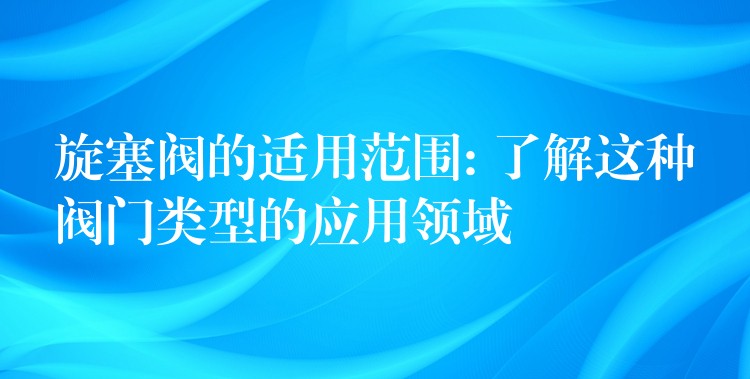 旋塞阀的适用范围：了解这种阀门类型的应用领域